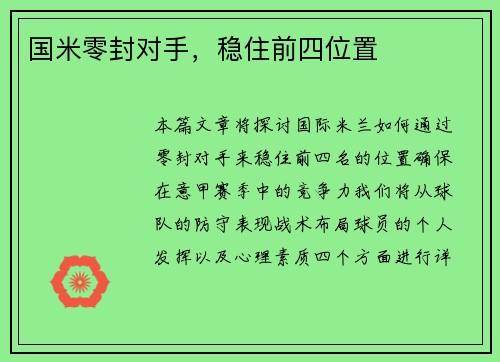 国米零封对手，稳住前四位置

本篇文章将探讨国际米兰如何通过零封对手来稳住前四名的位置确保在意甲赛季中的竞争力我们将从球队的防守表现战术布局球员的个人发挥以及心理素质四个方面进行详